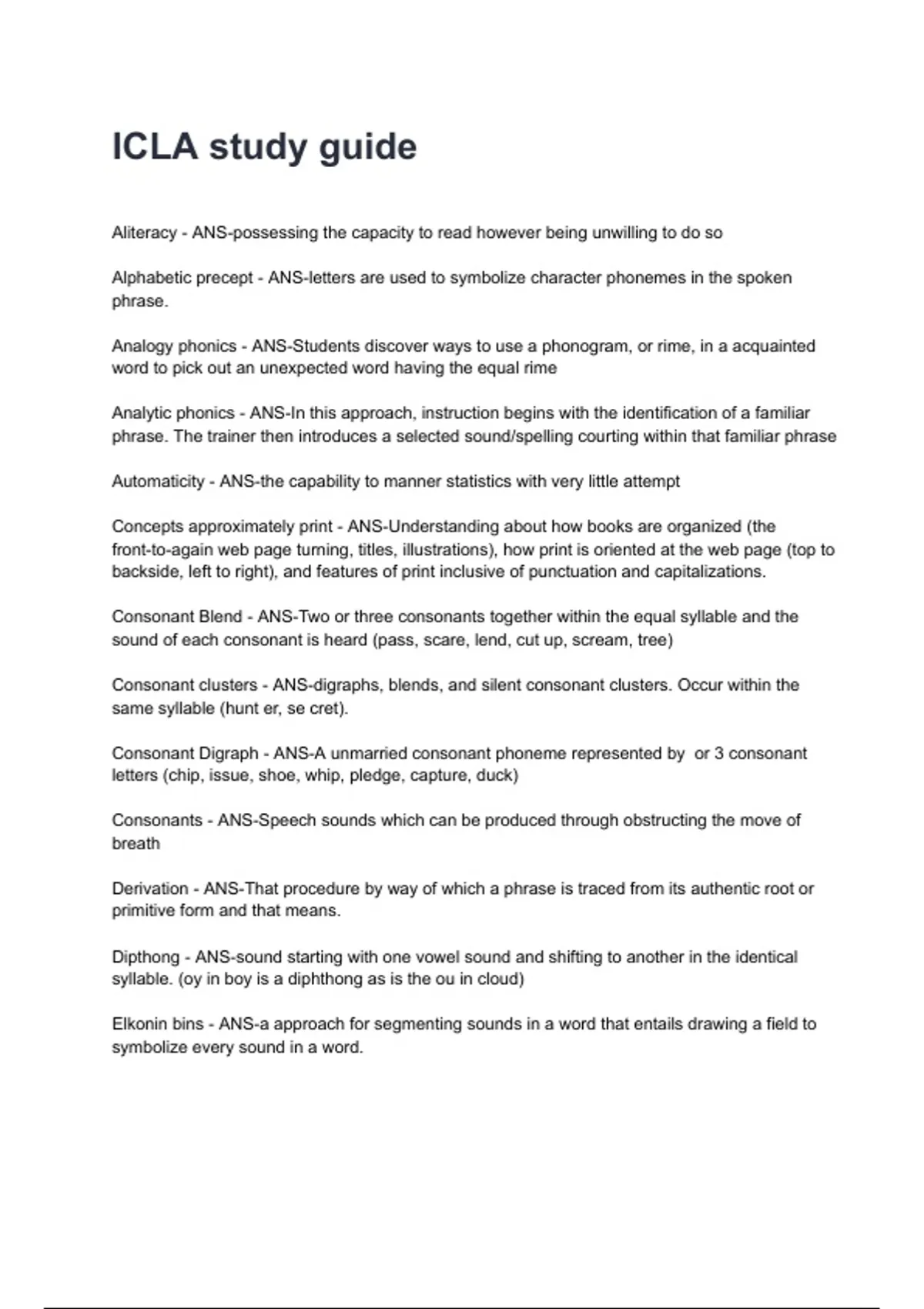 ICLA study guide

Aliteracy - ANS-possessing the capacity to read however being unwilling to do so

Alphabetic precept - ANS-letters are used to symbolize character phonemes in the spoken phrase.

Analogy phonics - ANS-Students discover ways to use a phonogram, or rime, in a acquainted word to pick out an unexpected word having the equal rime

Analytic phonics - ANS-In this approach, instruction begins with the identification of a familiar phrase. The trainer then introduces a selected sound/spelling courting within that familiar phrase

Automaticity - ANS-the capability to manner statistics with very little attempt

Concepts approximately print - ANS-Understanding about how books are organized (the front-to-again web page turning, titles, illustrations), how print is oriented at the web page (top to backside, left to right), and features of print inclusive of punctuation and capitalizations.

Consonant Blend - ANS-Two or three consonants together within the equal syllable and the sound of each consonant is heard (pass, scare, lend, cut up, scream, tree)

Consonant clusters - ANS-digraphs, blends, and silent consonant clusters. Occur within the same syllable (hunt er, se cret).

Consonant Digraph - ANS-A unmarried consonant phoneme represented by  or 3 consonant letters (chip, issue, shoe, whip, pledge, capture, duck)

Consonants - ANS-Speech sounds which can be produced through obstructing the move of breath

Derivation - ANS-That procedure by way of which a phrase is traced from its authentic root or primitive form and that means.

Dipthong - ANS-sound starting with one vowel sound and shifting to another in the identical syllable. (oy in boy is a diphthong as is the ou in cloud)

Elkonin bins - ANS-a approach for segmenting sounds in a word that entails drawing a field to symbolize every sound in a word.